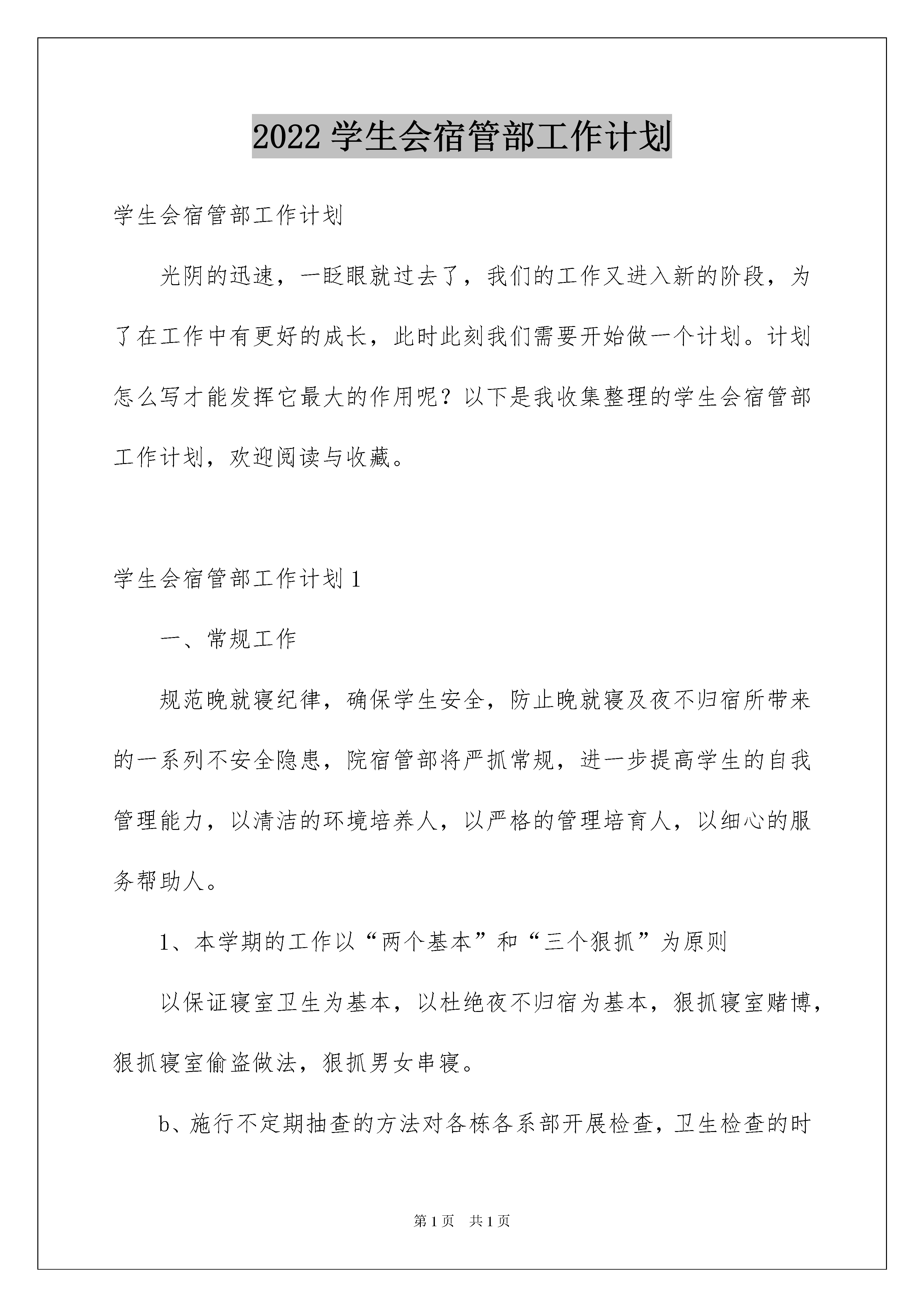 2022 学生会宿管部工作计划

学生会宿管部工作计划

光阴的迅速，一眨眼就过去了，我们的工作又进入新的阶段，为了在工作中有更好的成长，此时此刻我们需要开始做一个计划。计划怎么写才能发挥它最大的作用呢？以下是我收集整理的学生会宿管部工作计划，欢迎阅读与收藏。

学生会宿管部工作计划 1

一、常规工作

规范晚就寝纪律，确保学生安全，防止晚就寝及夜不归宿所带来的一系列不安全隐患，院宿管部将严抓常规，进一步提高学生的自我管理能力，以清洁的环境培养人，以严格的管理培育人，以细心的服务帮助人。

1、本学期的工作以“两个基本”和“三个狠抓”为原则

以保证寝室卫生为基本，以杜绝夜不归宿为基本，狠抓寝室赌博，狠抓寝室偷盗做法，狠抓男女串寝。

b、施行不定期抽查的方法对各栋各系部开展检查，卫生检查的时

第 1 页　共 1 页